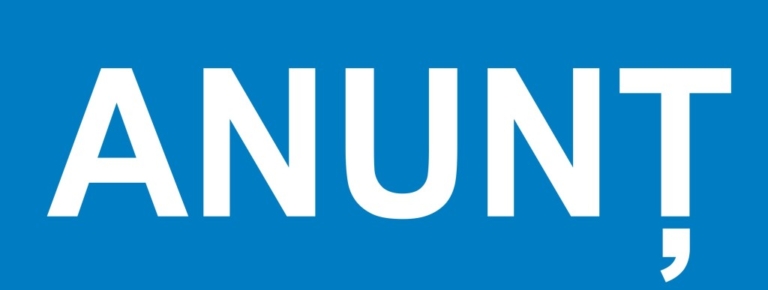 ANUNȚ